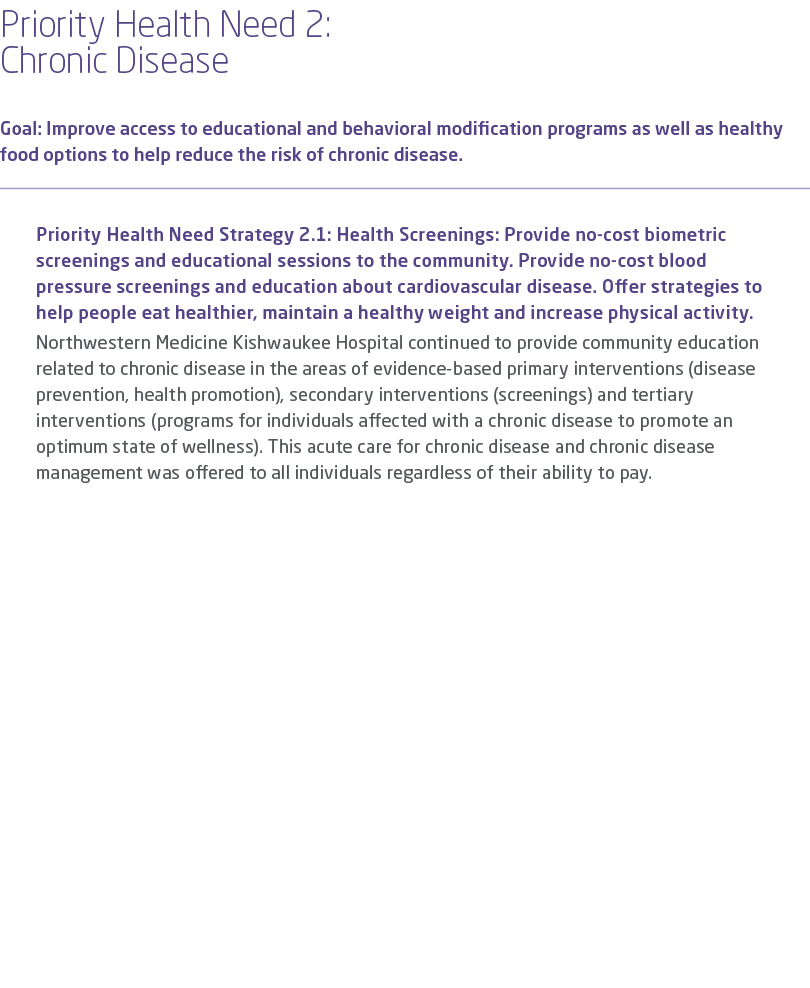 Priority Health Need 2:
Chronic Disease

Goal: Improve access to educational and behavioral modification programs as well as healthy food options to help reduce the risk of chronic disease.

Priority Health Need Strategy 2.1: Health Screenings: Provide no-cost biometric screenings and educational sessions to the community. Provide no-cost blood pressure screenings and education about cardiovascular disease. Offer strategies to help people eat healthier, maintain a healthy weight and increase physical activity.

Northwestern Medicine Kishwaukee Hospital continued to provide community education related to chronic disease in the areas of evidence-based primary interventions (disease prevention, health promotion), secondary interventions (screenings) and tertiary interventions (programs for individuals affected with a chronic disease to promote an optimum state of wellness). This acute care for chronic disease and chronic disease management was offered to all individuals regardless of their ability to pay.